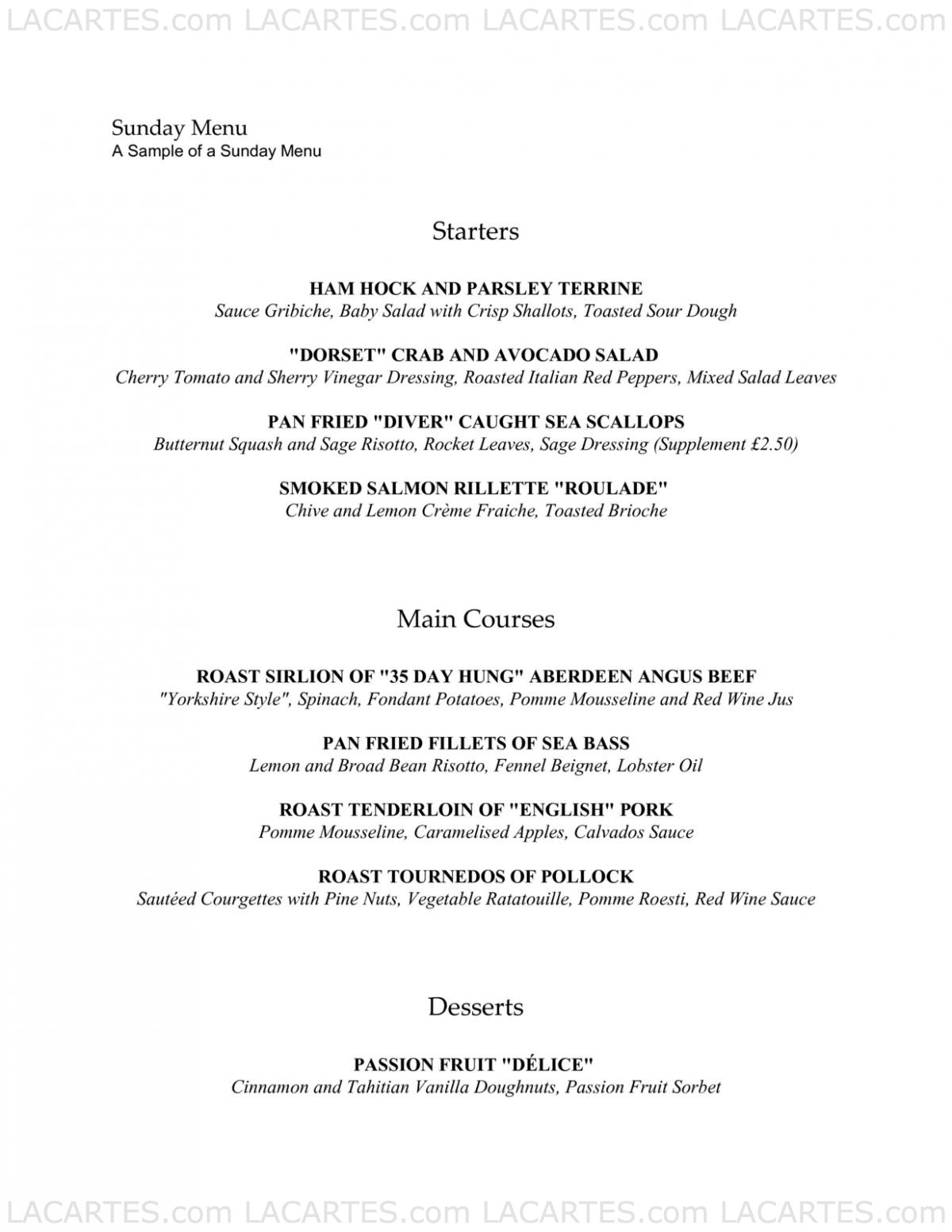 LACARTES.com LACARTES.com LACARTES.com LACARTES.com

Sunday Menu
A Sample of a Sunday Menu

Starters

HAM HOCK AND PARSLEY TERRINE
Sauce Gribiche, Baby Salad with Crisp Shallots, Toasted Sour Dough

"DORSET" CRAB AND AVOCADO SALAD
Cherry Tomato and Sherry Vinegar Dressing, Roasted Italian Red Peppers, Mixed Salad Leaves

PAN FRIED "DIVER" CAUGHT SEA SCALLOPS
Butternut Squash and Sage Risotto, Rocket Leaves, Sage Dressing (Supplement £2.50)

SMOKED SALMON RILLETTE "ROULADE"
Chive and Lemon Crème Fraiche, Toasted Brioche

Main Courses

ROAST SIRLION OF "35 DAY HUNG" ABERDEEN ANGUS BEEF
"Yorkshire Style", Spinach, Fondant Potatoes, Pomme Mousseline and Red Wine Jus

PAN FRIED FILLETS OF SEA BASS
Lemon and Broad Bean Risotto, Fennel Beignet, Lobster Oil

ROAST TENDERLOIN OF "ENGLISH" PORK
Pomme Mousseline, Caramelised Apples, Calvados Sauce

ROAST TOURNEDOS OF POLLOCK
Sautéed Courgettes with Pine Nuts, Vegetable Ratatouille, Pomme Roesti, Red Wine Sauce

Desserts

PASSION FRUIT "DÉLICE"
Cinnamon and Tahitian Vanilla Doughnuts, Passion Fruit Sorbet

LACARTES.com LACARTES.com LACARTES.com LACARTES.com